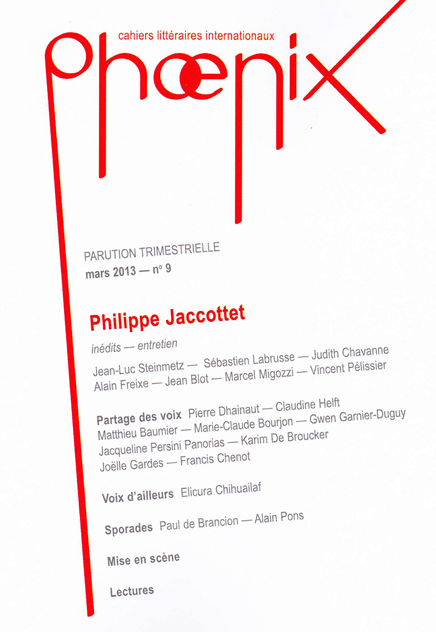 cahiers littéraires internationaux

phœnix

PARUTION TRIMESTRIELLE
mars 2013 — n° 9

Philippe Jaccottet

inédits — entretien

Jean-Luc Steinmetz — Sébastien Labrusse — Judith Chavanne
Alain Freixe — Jean Blot — Marcel Migozzi — Vincent Pélissier

Partage des voix Pierre Dhainaut — Claudine Helft
Matthieu Baumier — Marie-Claude Bourjon — Gwen Garnier-Duguy
Jacqueline Persini Panorias — Karim De Broucker
Joëlle Gardes — Francis Chenot

Voix d'ailleurs Elicura Chihuailaf

Sporades Paul de Brancion — Alain Pons

Mise en scène

Lectures